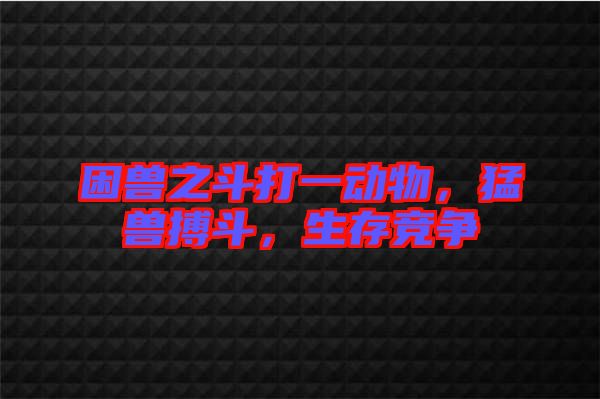 困兽之斗打一动物，猛兽搏斗，生存竞争